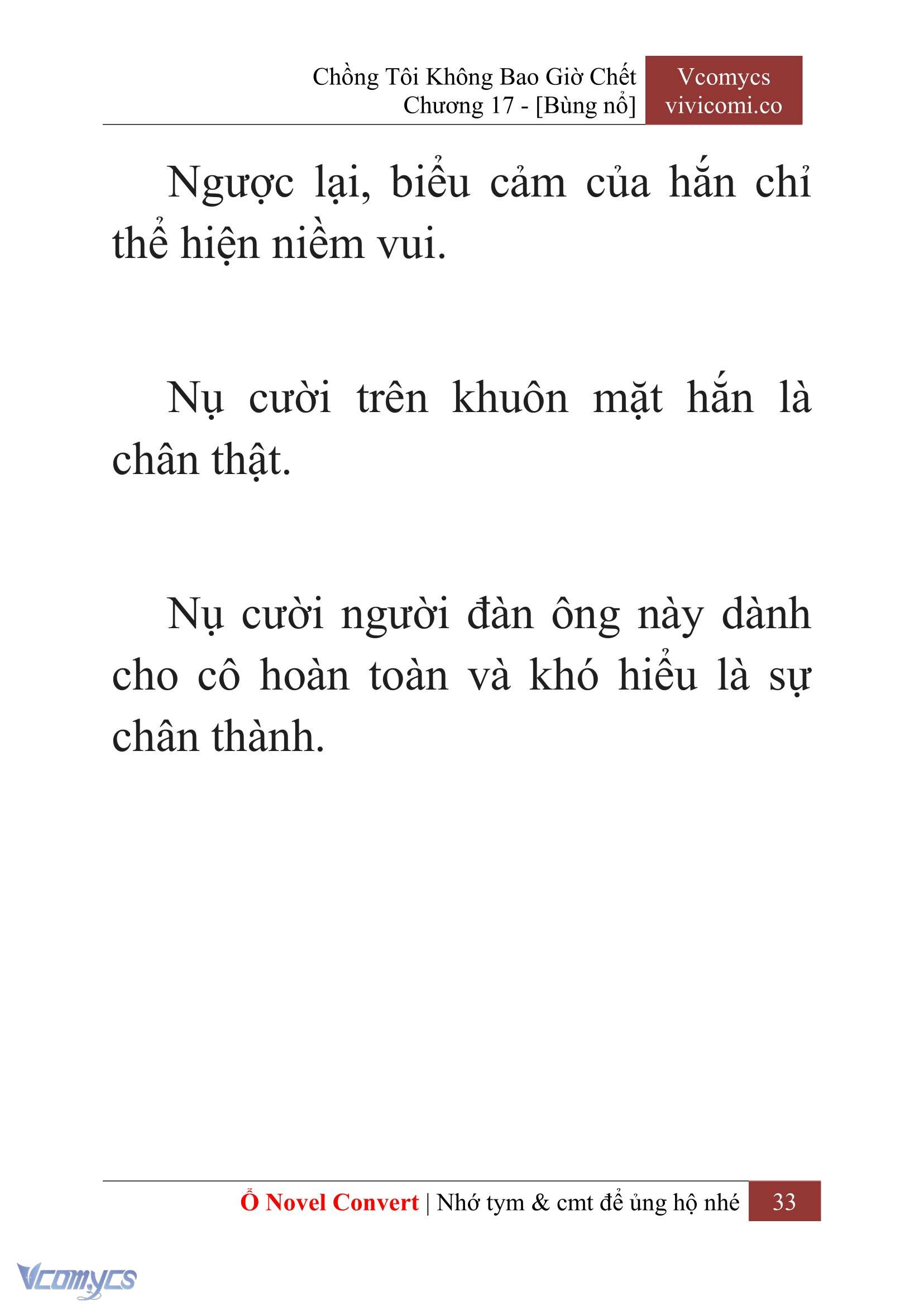 Chồng Tôi Không Bao Giờ Chết
Chương 17 - [Bùng nổ]

Vcomycs
vivicomi.co

Ngược lại, biểu cảm của hắn chỉ thể hiện niềm vui.

Nụ cười trên khuôn mặt hắn là chân thật.

Nụ cười người đàn ông này dành cho cô hoàn toàn và khó hiểu là sự chân thành.

Ổ Novel Convert | Nhớ tym & cmt để ủng hộ nhé 33

Vcomycs